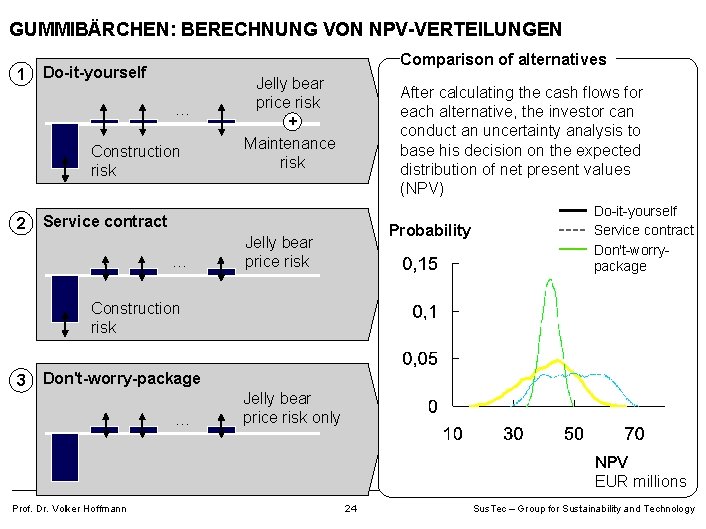 GUMMIBÄRCHEN: BERECHNUNG VON NPV-VERTEILUNGEN

1 Do-it-yourself

...

Jelly bear price risk

+

Construction risk

Maintenance risk

2 Service contract

...

Jelly bear price risk

Construction risk

3 Don't-worry-package

...

Jelly bear price risk only

Comparison of alternatives

After calculating the cash flows for each alternative, the investor can conduct an uncertainty analysis to base his decision on the expected distribution of net present values (NPV)

Do-it-yourself
Service contract
Don't-worry-package

Probability

0,15
0,1
0,05
0

10 30 50 70

NPV
EUR millions

Prof. Dr. Volker Hoffmann 24 SusTec – Group for Sustainability and Technology